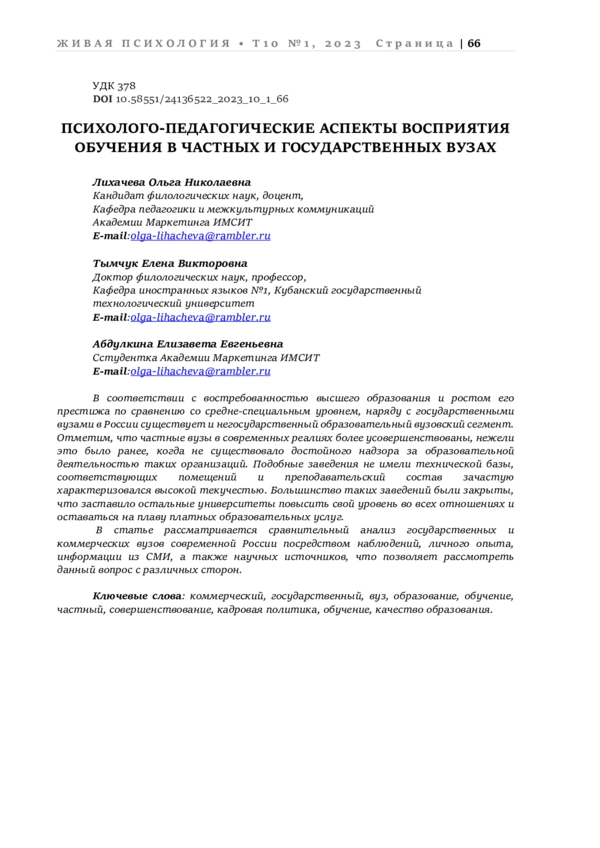 ЖИВАЯ ПСИХОЛОГИЯ • Т10 №1, 2023 Страница | 66

УДК 378
DOI 10.58551/24136522_2023_10_1_66

ПСИХОЛОГО-ПЕДАГОГИЧЕСКИЕ АСПЕКТЫ ВОСПРИЯТИЯ ОБУЧЕНИЯ В ЧАСТНЫХ И ГОСУДАРСТВЕННЫХ ВУЗАХ

Лихачева Ольга Николаевна
Кандидат филологических наук, доцент,
Кафедра педагогики и межкультурных коммуникаций
Академии Маркетинга ИМСИТ
E-mail:olga-lihacheva@rambler.ru

Тымчук Елена Викторовна
Доктор филологических наук, профессор,
Кафедра иностранных языков №1, Кубанский государственный технологический университет
E-mail:olga-lihacheva@rambler.ru

Абдулкина Елизавета Евгеньевна
Сстудентка Академии Маркетинга ИМСИТ
E-mail:olga-lihacheva@rambler.ru

В соответствии с востребованностью высшего образования и ростом его престижа по сравнению со средне-специальным уровнем, наряду с государственными вузами в России существует и негосударственный образовательный вузовский сегмент. Отметим, что частные вузы в современных реалиях более усовершенствованы, нежели это было ранее, когда не существовало достойного надзора за образовательной деятельностью таких организаций. Подобные заведения не имели технической базы, соответствующих помещений и преподавательский состав зачастую характеризовался высокой текучестью. Большинство таких заведений были закрыты, что заставило остальные университеты повысить свой уровень во всех отношениях и оставаться на плаву платных образовательных услуг.

В статье рассматривается сравнительный анализ государственных и коммерческих вузов современной России посредством наблюдений, личного опыта, информации из СМИ, а также научных источников, что позволяет рассмотреть данный вопрос с различных сторон.

Ключевые слова: коммерческий, государственный, вуз, образование, обучение, частный, совершенствование, кадровая политика, обучение, качество образования.